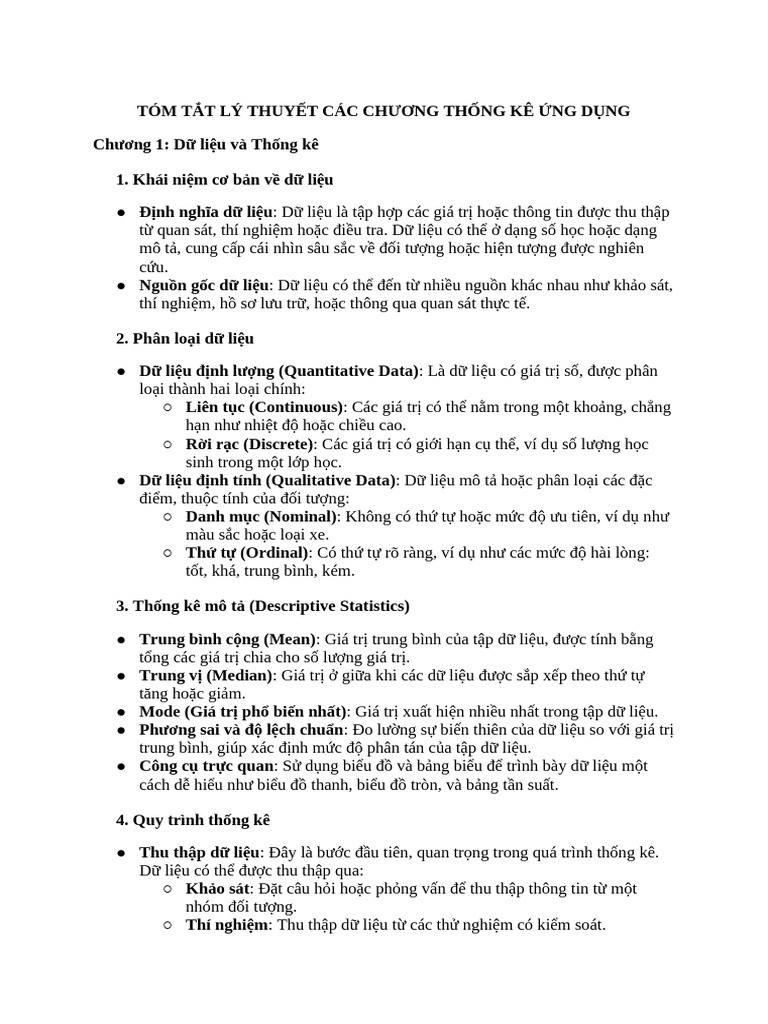 TÓM TẮT LÝ THUYẾT CÁC CHƯƠNG THỐNG KÊ ỨNG DỤNG

Chương 1: Dữ liệu và Thống kê

1. Khái niệm cơ bản về dữ liệu

● Định nghĩa dữ liệu: Dữ liệu là tập hợp các giá trị hoặc thông tin được thu thập từ quan sát, thí nghiệm hoặc điều tra. Dữ liệu có thể ở dạng số học hoặc dạng mô tả, cung cấp cái nhìn sâu sắc về đối tượng hoặc hiện tượng được nghiên cứu.
● Nguồn gốc dữ liệu: Dữ liệu có thể đến từ nhiều nguồn khác nhau như khảo sát, thí nghiệm, hồ sơ lưu trữ, hoặc thông qua quan sát thực tế.

2. Phân loại dữ liệu

● Dữ liệu định lượng (Quantitative Data): Là dữ liệu có giá trị số, được phân loại thành hai loại chính:
○ Liên tục (Continuous): Các giá trị có thể nằm trong một khoảng, chẳng hạn như nhiệt độ hoặc chiều cao.
○ Rời rạc (Discrete): Các giá trị có giới hạn cụ thể, ví dụ số lượng học sinh trong một lớp học.
● Dữ liệu định tính (Qualitative Data): Dữ liệu mô tả hoặc phân loại các đặc điểm, thuộc tính của đối tượng:
○ Danh mục (Nominal): Không có thứ tự hoặc mức độ ưu tiên, ví dụ như màu sắc hoặc loại xe.
○ Thứ tự (Ordinal): Có thứ tự rõ ràng, ví dụ như các mức độ hài lòng: tốt, khá, trung bình, kém.

3. Thống kê mô tả (Descriptive Statistics)

● Trung bình cộng (Mean): Giá trị trung bình của tập dữ liệu, được tính bằng tổng các giá trị chia cho số lượng giá trị.
● Trung vị (Median): Giá trị ở giữa khi các dữ liệu được sắp xếp theo thứ tự tăng hoặc giảm.
● Mode (Giá trị phổ biến nhất): Giá trị xuất hiện nhiều nhất trong tập dữ liệu.
● Phương sai và độ lệch chuẩn: Đo lường sự biến thiên của dữ liệu so với giá trị trung bình, giúp xác định mức độ phân tán của tập dữ liệu.
● Công cụ trực quan: Sử dụng biểu đồ và bảng biểu để trình bày dữ liệu một cách dễ hiểu như biểu đồ thanh, biểu đồ tròn, và bảng tần suất.

4. Quy trình thống kê

● Thu thập dữ liệu: Đây là bước đầu tiên, quan trọng trong quá trình thống kê. Dữ liệu có thể được thu thập qua:
○ Khảo sát: Đặt câu hỏi hoặc phỏng vấn để thu thập thông tin từ một nhóm đối tượng.
○ Thí nghiệm: Thu thập dữ liệu từ các thử nghiệm có kiểm soát.